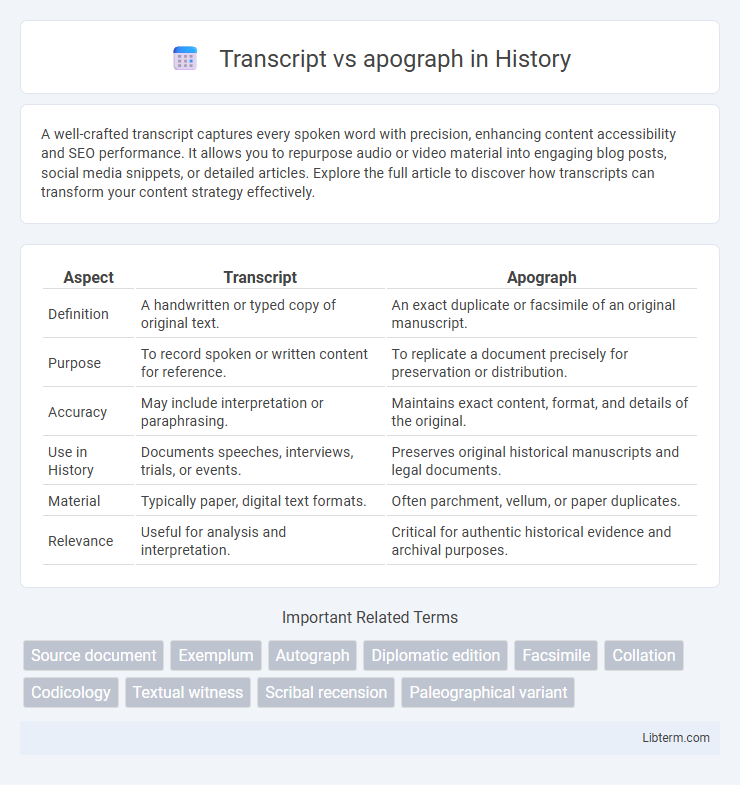 Transcript vs apograph in History

A well-crafted transcript captures every spoken word with precision, enhancing content accessibility and SEO performance. It allows you to repurpose audio or video material into engaging blog posts, social media snippets, or detailed articles. Explore the full article to discover how transcripts can transform your content strategy effectively.

| Aspect | Transcript | Apograph |
|---|---|---|
| Definition | A handwritten or typed copy of original text. | An exact duplicate or facsimile of an original manuscript. |
| Purpose | To record spoken or written content for reference. | To replicate a document precisely for preservation or distribution. |
| Accuracy | May include interpretation or paraphrasing. | Maintains exact content, format, and details of the original. |
| Use in History | Documents speeches, interviews, trials, or events. | Preserves original historical manuscripts and legal documents. |
| Material | Typically paper, digital text formats. | Often parchment, vellum, or paper duplicates. |
| Relevance | Useful for analysis and interpretation. | Critical for authentic historical evidence and archival purposes. |

Important Related Terms

Source document
Exemplum
Autograph
Diplomatic edition
Facsimile
Collation
Codicology
Textual witness
Scribal recension
Paleographical variant

Libterm.com